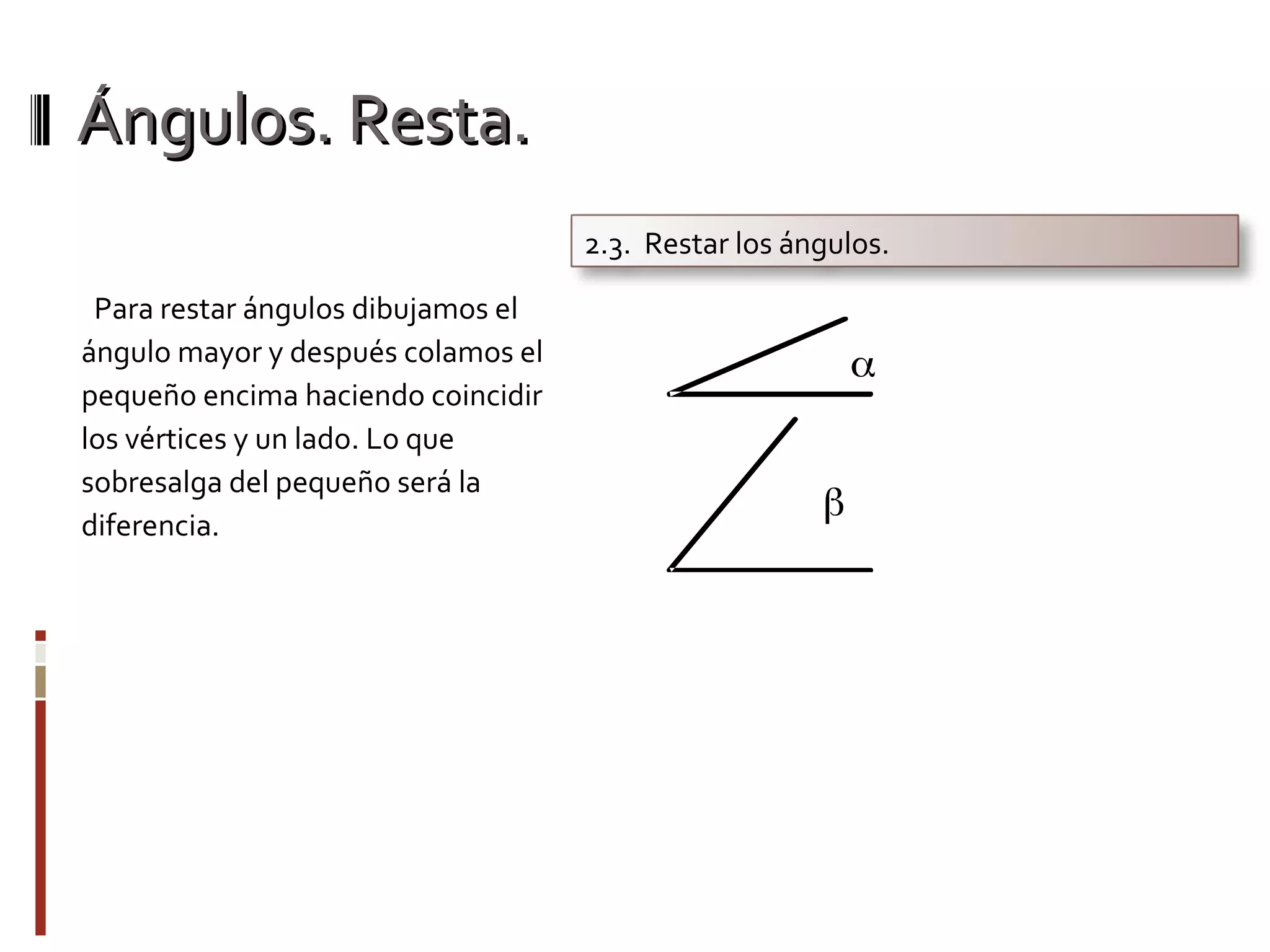 Ángulos. Resta.

2.3. Restar los ángulos.

Para restar ángulos dibujamos el ángulo mayor y después colamos el pequeño encima haciendo coincidir los vértices y un lado. Lo que sobresalga del pequeño será la diferencia.

$\alpha$

$\beta$